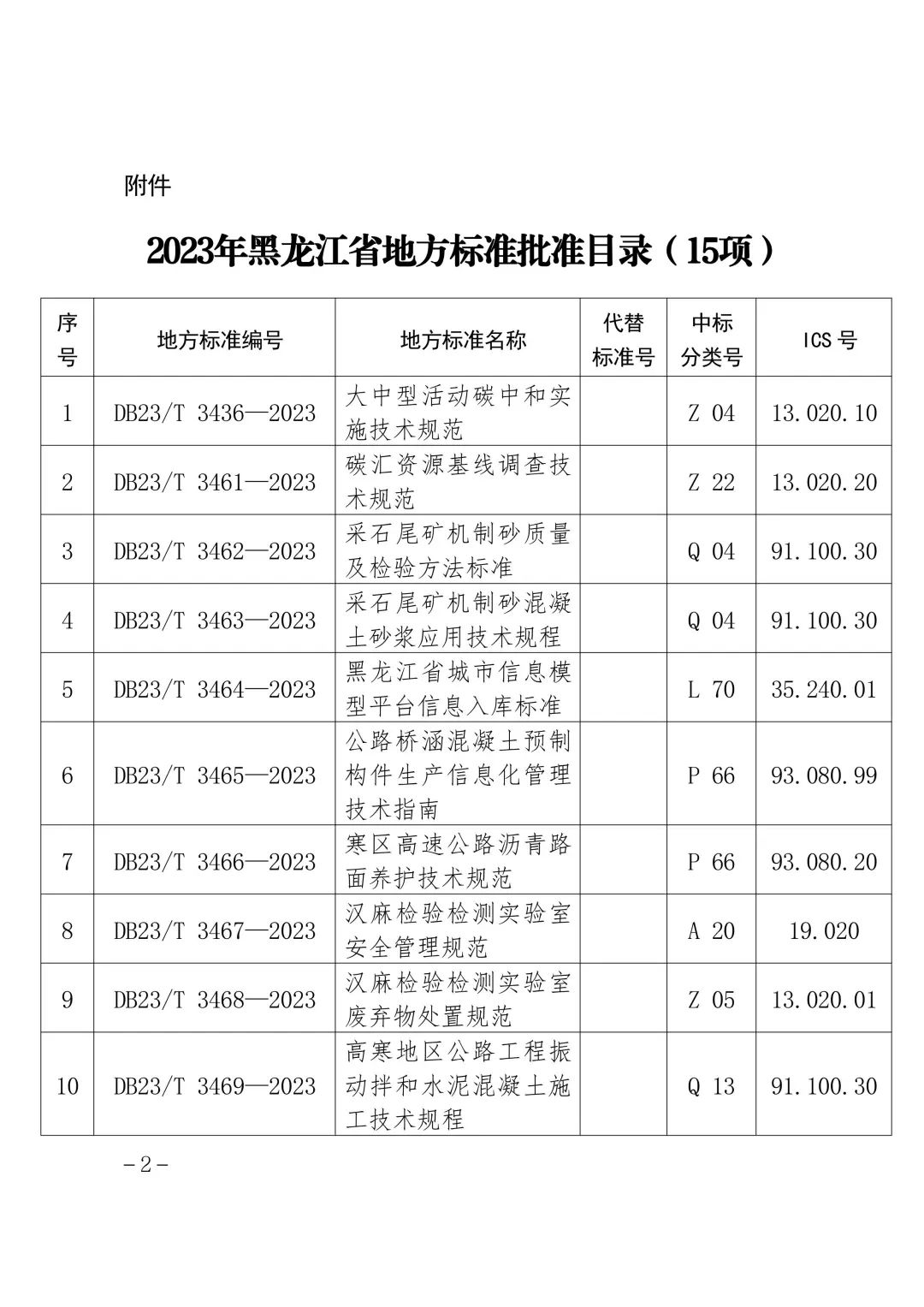 附件

2023年黑龙江省地方标准批准目录（15项）

| 序号 | 地方标准编号 | 地方标准名称 | 代替标准号 | 中标分类号 | ICS 号 |
|---|---|---|---|---|---|
| 1 | DB23/T 3436—2023 | 大中型活动碳中和实施技术规范 |  | Z 04 | 13.020.10 |
| 2 | DB23/T 3461—2023 | 碳汇资源基线调查技术规范 |  | Z 22 | 13.020.20 |
| 3 | DB23/T 3462—2023 | 采石尾矿机制砂质量及检验方法标准 |  | Q 04 | 91.100.30 |
| 4 | DB23/T 3463—2023 | 采石尾矿机制砂混凝土砂浆应用技术规程 |  | Q 04 | 91.100.30 |
| 5 | DB23/T 3464—2023 | 黑龙江省城市信息模型平台信息入库标准 |  | L 70 | 35.240.01 |
| 6 | DB23/T 3465—2023 | 公路桥涵混凝土预制构件生产信息化管理技术指南 |  | P 66 | 93.080.99 |
| 7 | DB23/T 3466—2023 | 寒区高速公路沥青路面养护技术规范 |  | P 66 | 93.080.20 |
| 8 | DB23/T 3467—2023 | 汉麻检验检测实验室安全管理规范 |  | A 20 | 19.020 |
| 9 | DB23/T 3468—2023 | 汉麻检验检测实验室废弃物处置规范 |  | Z 05 | 13.020.01 |
| 10 | DB23/T 3469—2023 | 高寒地区公路工程振动拌和水泥混凝土施工技术规程 |  | Q 13 | 91.100.30 |

－2－